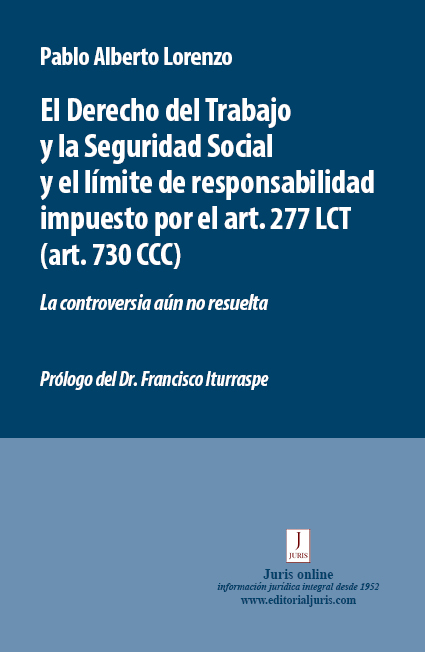 Pablo Alberto Lorenzo

El Derecho del Trabajo
y la Seguridad Social
y el límite de responsabilidad
impuesto por el art. 277 LCT
(art. 730 CCC)

La controversia aún no resuelta

Prólogo del Dr. Francisco Iturraspe

J
JURIS

Juris online
información jurídica integral desde 1952
www.editorialjuris.com